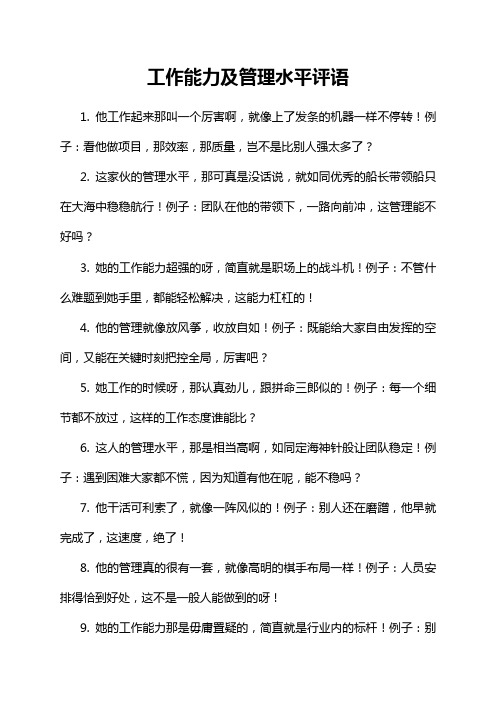 工作能力及管理水平评语

1. 他工作起来那叫一个厉害啊，就像上了发条的机器一样不停转！例子：看他做项目，那效率，那质量，岂不是比别人强太多了？

2. 这家伙的管理水平，那可真是没话说，就如同优秀的船长带领船只在大海中稳稳航行！例子：团队在他的带领下，一路向前冲，这管理能不好吗？

3. 她的工作能力超强的呀，简直就是职场上的战斗机！例子：不管什么难题到她手里，都能轻松解决，这能力杠杠的！

4. 他的管理就像放风筝，收放自如！例子：既能给大家自由发挥的空间，又能在关键时刻把控全局，厉害吧？

5. 她工作的时候呀，那认真劲儿，跟拼命三郎似的！例子：每一个细节都不放过，这样的工作态度谁能比？

6. 这人的管理水平，那是相当高啊，如同定海神针般让团队稳定！例子：遇到困难大家都不慌，因为知道有他在呢，能不稳吗？

7. 他干活可利索了，就像一阵风似的！例子：别人还在磨蹭，他早就完成了，这速度，绝了！

8. 他的管理真的很有一套，就像高明的棋手布局一样！例子：人员安排得恰到好处，这不是一般人能做到的呀！

9. 她的工作能力那是毋庸置疑的，简直就是行业内的标杆！例子：别